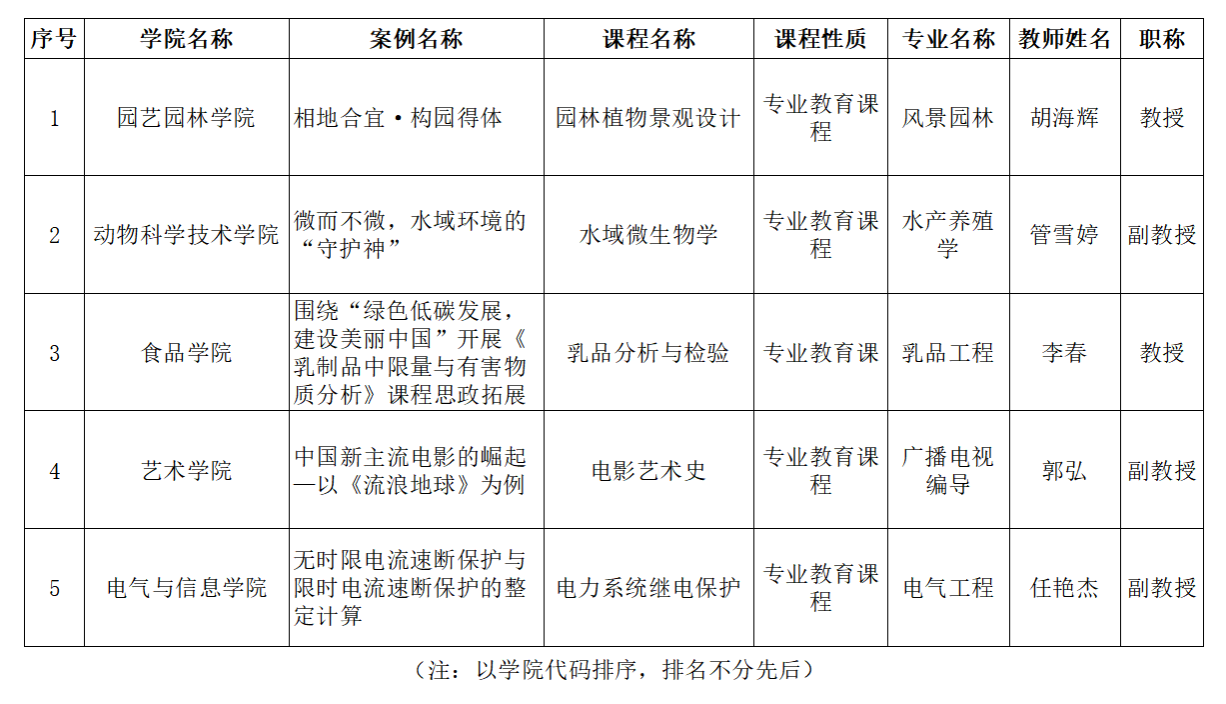 | 序号 | 学院名称 | 案例名称 | 课程名称 | 课程性质 | 专业名称 | 教师姓名 | 职称 |
|---|---|---|---|---|---|---|---|
| 1 | 园艺园林学院 | 相地合宜·构园得体 | 园林植物景观设计 | 专业教育课程 | 风景园林 | 胡海辉 | 教授 |
| 2 | 动物科学技术学院 | 微而不微，水域环境的“守护神” | 水域微生物学 | 专业教育课程 | 水产养殖学 | 管雪婷 | 副教授 |
| 3 | 食品学院 | 围绕“绿色低碳发展，建设美丽中国”开展《乳制品中限量与有害物质分析》课程思政拓展 | 乳品分析与检验 | 专业教育课 | 乳品工程 | 李春 | 教授 |
| 4 | 艺术学院 | 中国新主流电影的崛起—以《流浪地球》为例 | 电影艺术史 | 专业教育课程 | 广播电视编导 | 郭弘 | 副教授 |
| 5 | 电气与信息学院 | 无时限电流速断保护与限时电流速断保护的整定计算 | 电力系统继电保护 | 专业教育课程 | 电气工程 | 任艳杰 | 副教授 |

（注：以学院代码排序，排名不分先后）